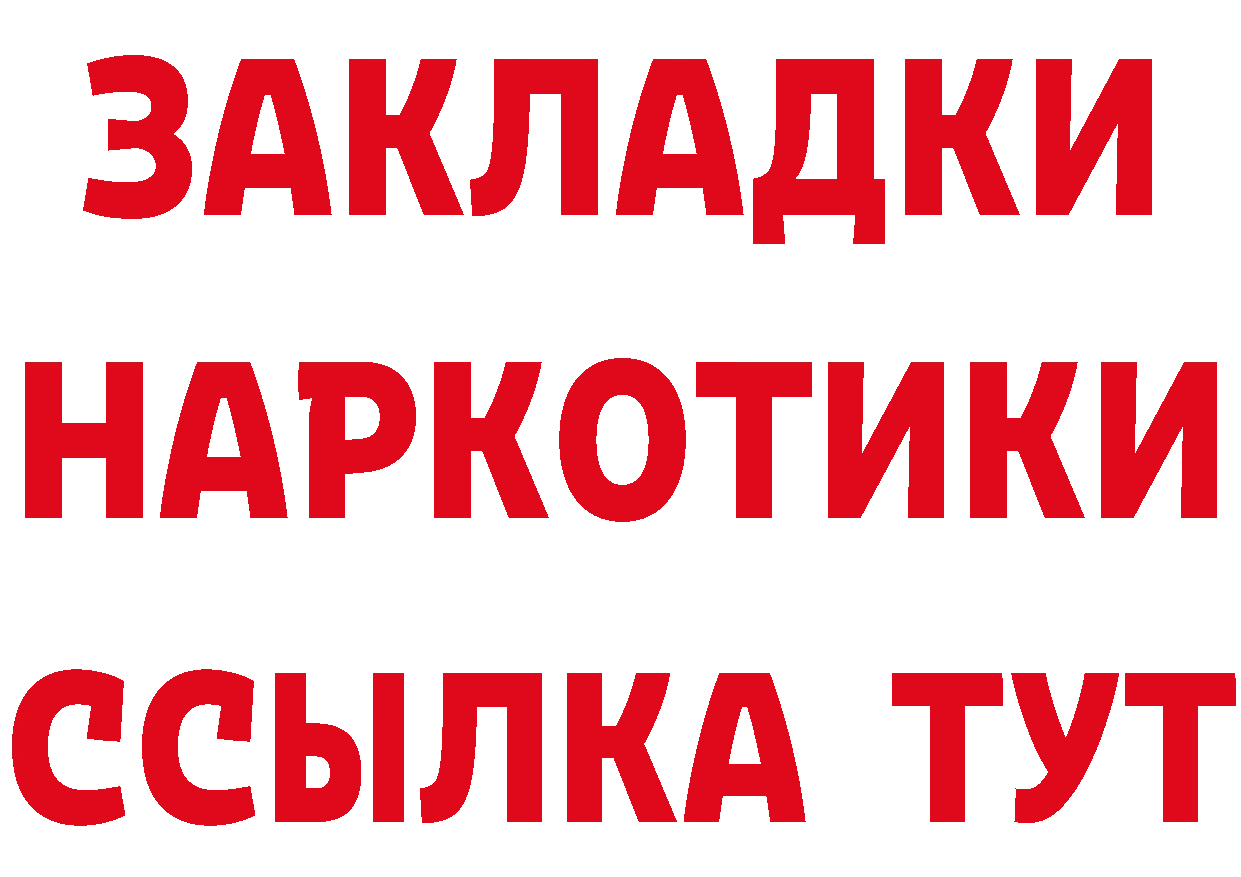 ЗАКЛАДКИ НАРКОТИКИ ССЫЛКА ТУТ